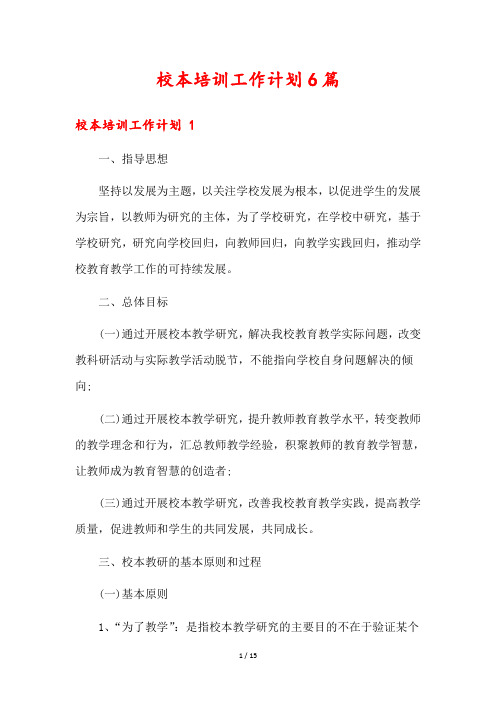 校本培训工作计划6篇

校本培训工作计划 1

一、指导思想

坚持以发展为主题，以关注学校发展为根本，以促进学生的发展为宗旨，以教师为研究的主体，为了学校研究，在学校中研究，基于学校研究，研究向学校回归，向教师回归，向教学实践回归，推动学校教育教学工作的可持续发展。

二、总体目标

(一)通过开展校本教学研究，解决我校教育教学实际问题，改变教科研活动与实际教学活动脱节，不能指向学校自身问题解决的倾向;

(二)通过开展校本教学研究，提升教师教育教学水平，转变教师的教学理念和行为，汇总教师教学经验，积聚教师的教育教学智慧，让教师成为教育智慧的创造者;

(三)通过开展校本教学研究，改善我校教育教学实践，提高教学质量，促进教师和学生的共同发展，共同成长。

三、校本教研的基本原则和过程

(一)基本原则

1、“为了教学”：是指校本教学研究的主要目的不在于验证某个

1 / 15